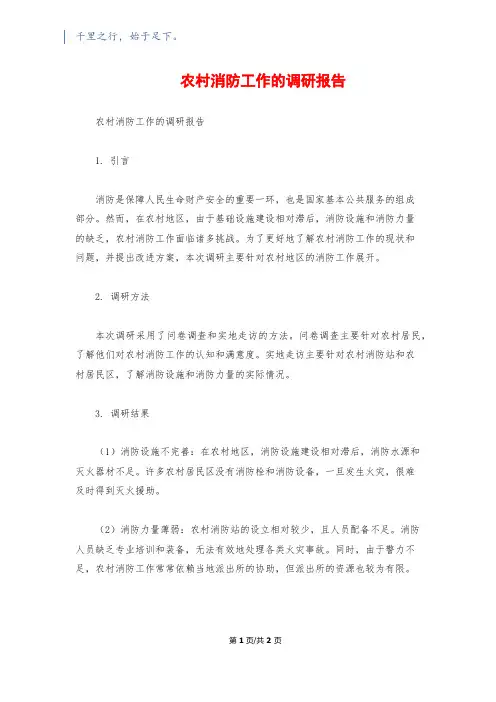 千里之行，始于足下。

农村消防工作的调研报告

农村消防工作的调研报告

1. 引言

消防是保障人民生命财产安全的重要一环，也是国家基本公共服务的组成部分。然而，在农村地区，由于基础设施建设相对滞后，消防设施和消防力量的缺乏，农村消防工作面临诸多挑战。为了更好地了解农村消防工作的现状和问题，并提出改进方案，本次调研主要针对农村地区的消防工作展开。

2. 调研方法

本次调研采用了问卷调查和实地走访的方法。问卷调查主要针对农村居民，了解他们对农村消防工作的认知和满意度。实地走访主要针对农村消防站和农村居民区，了解消防设施和消防力量的实际情况。

3. 调研结果

（1）消防设施不完善：在农村地区，消防设施建设相对滞后，消防水源和灭火器材不足。许多农村居民区没有消防栓和消防设备，一旦发生火灾，很难及时得到灭火援助。

（2）消防力量薄弱：农村消防站的设立相对较少，且人员配备不足。消防人员缺乏专业培训和装备，无法有效地处理各类火灾事故。同时，由于警力不足，农村消防工作常常依赖当地派出所的协助，但派出所的资源也较为有限。

第 1 页/共 2 页